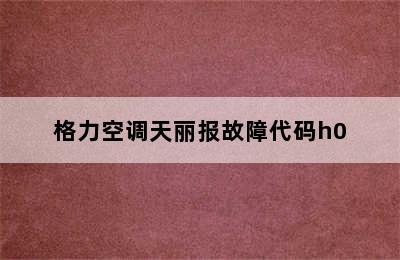 格力空调天丽报故障代码h0